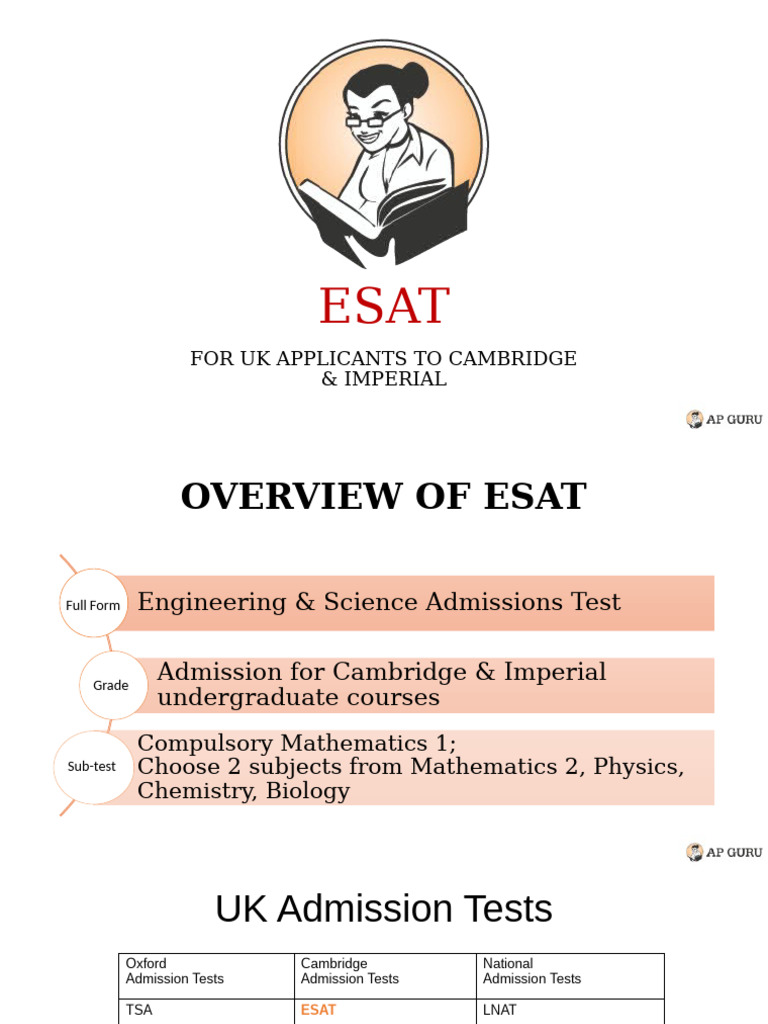 ESAT

FOR UK APPLICANTS TO CAMBRIDGE & IMPERIAL

AP GURU

OVERVIEW OF ESAT

Full Form
Engineering & Science Admissions Test

Grade
Admission for Cambridge & Imperial undergraduate courses

Sub-test
Compulsory Mathematics 1;
Choose 2 subjects from Mathematics 2, Physics, Chemistry, Biology

AP GURU

UK Admission Tests

| Oxford Admission Tests | Cambridge Admission Tests | National Admission Tests |
|---|---|---|
| TSA | ESAT | LNAT |